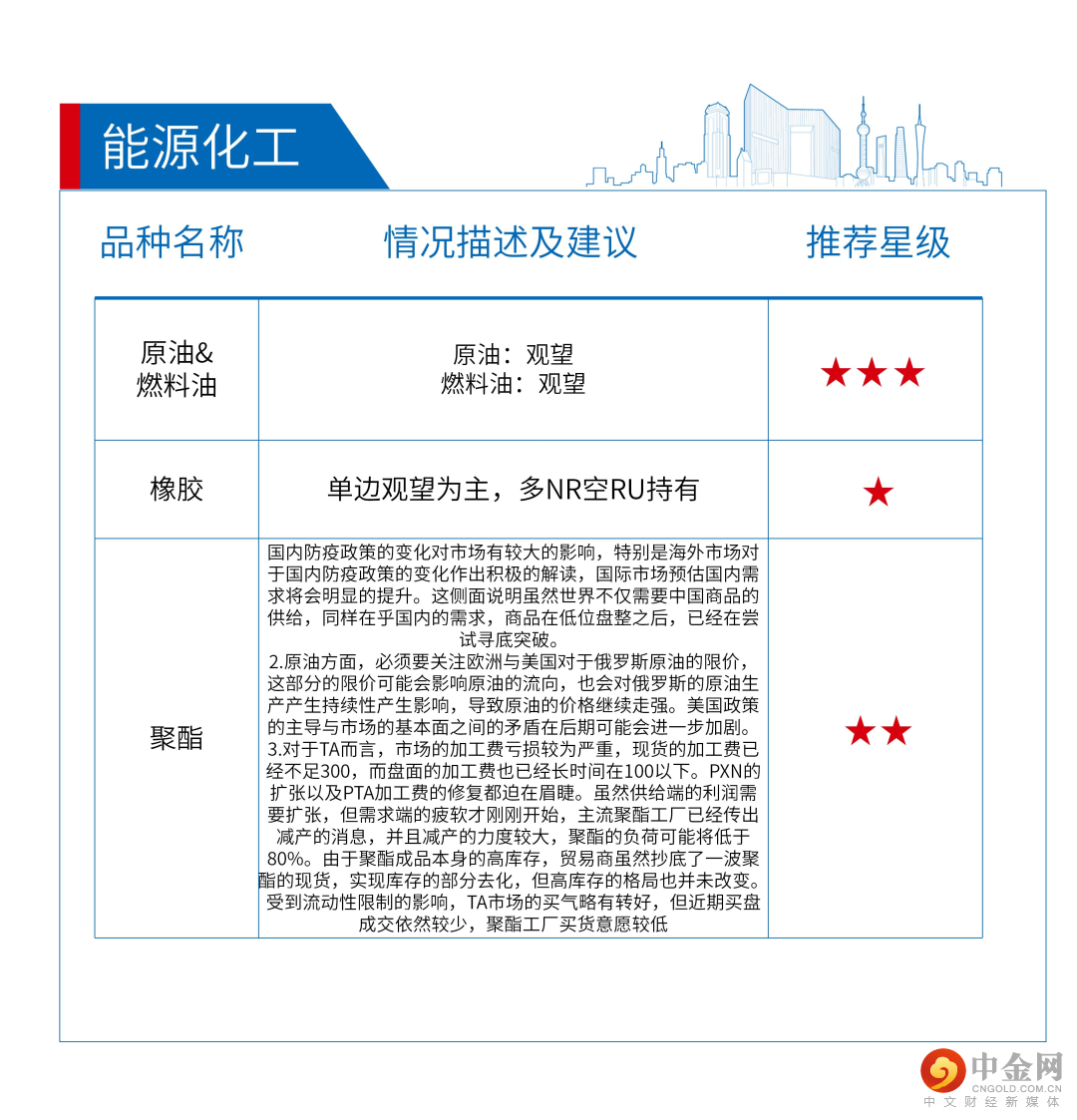 能源化工

| 品种名称 | 情况描述及建议 | 推荐星级 |
|---|---|---|
| 原油&燃料油 | 原油：观望 燃料油：观望 | ★★★ |
| 橡胶 | 单边观望为主，多NR空RU持有 | ★ |
| 聚酯 | 国内防疫政策的变化对市场有较大的影响，特别是海外市场对于国内防疫政策的变化作出积极的解读，国际市场预估国内需求将会明显的提升。这侧面说明虽然世界不仅需要中国商品的供给，同样在乎国内的需求，商品在低位盘整之后，已经在尝试寻底突破。 2.原油方面，必须要关注欧洲与美国对于俄罗斯原油的限价，这部分的限价可能会影响原油的流向，也会对俄罗斯的原油生产产生持续性产生影响，导致原油的价格继续走强。美国政策的主导与市场的基本面之间的矛盾在后期可能会进一步加剧。 3.对于TA而言，市场的加工费亏损较为严重，现货的加工费已经不足300，而盘面的加工费也已经长时间在100以下。PXN的扩张以及PTA加工费的修复都迫在眉睫。虽然供给端的利润需要扩张，但需求端的疲软才刚刚开始，主流聚酯工厂已经传出减产的消息，并且减产的力度较大，聚酯的负荷可能将低于80%。由于聚酯成品本身的高库存，贸易商虽然抄底了一波聚酯的现货，实现库存的部分去化，但高库存的格局也并未改变。受到流动性限制的影响，TA市场的买气略有转好，但近期买盘成交依然较少，聚酯工厂买货意愿较低 | ★★ |

中金网
CNGOLD.COM.CN
中文财经新媒体